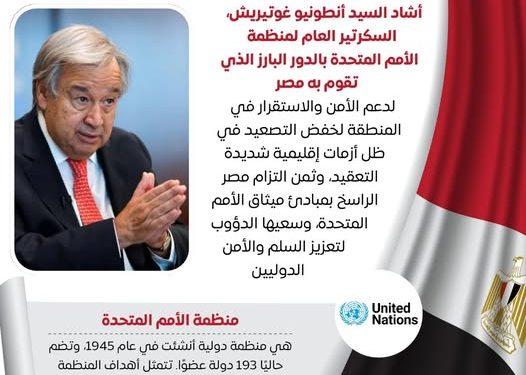 أشاد السيد أنطونيو غوتيريش، السكرتير العام لمنظمة الأمم المتحدة بالدور البارز الذي تقوم به مصر

لدعم الأمن والاستقرار في المنطقة لخفض التصعيد في ظل أزمات إقليمية شديدة التعقيد، وثمن التزام مصر الراسخ بمبادئ ميثاق الأمم المتحدة، وسعيها الدؤوب لتعزيز السلم والأمن الدوليين

United Nations

منظمة الأمم المتحدة

هي منظمة دولية أنشئت في عام 1945، وتضم حاليًا 193 دولة عضوًا. تتمثل أهداف المنظمة